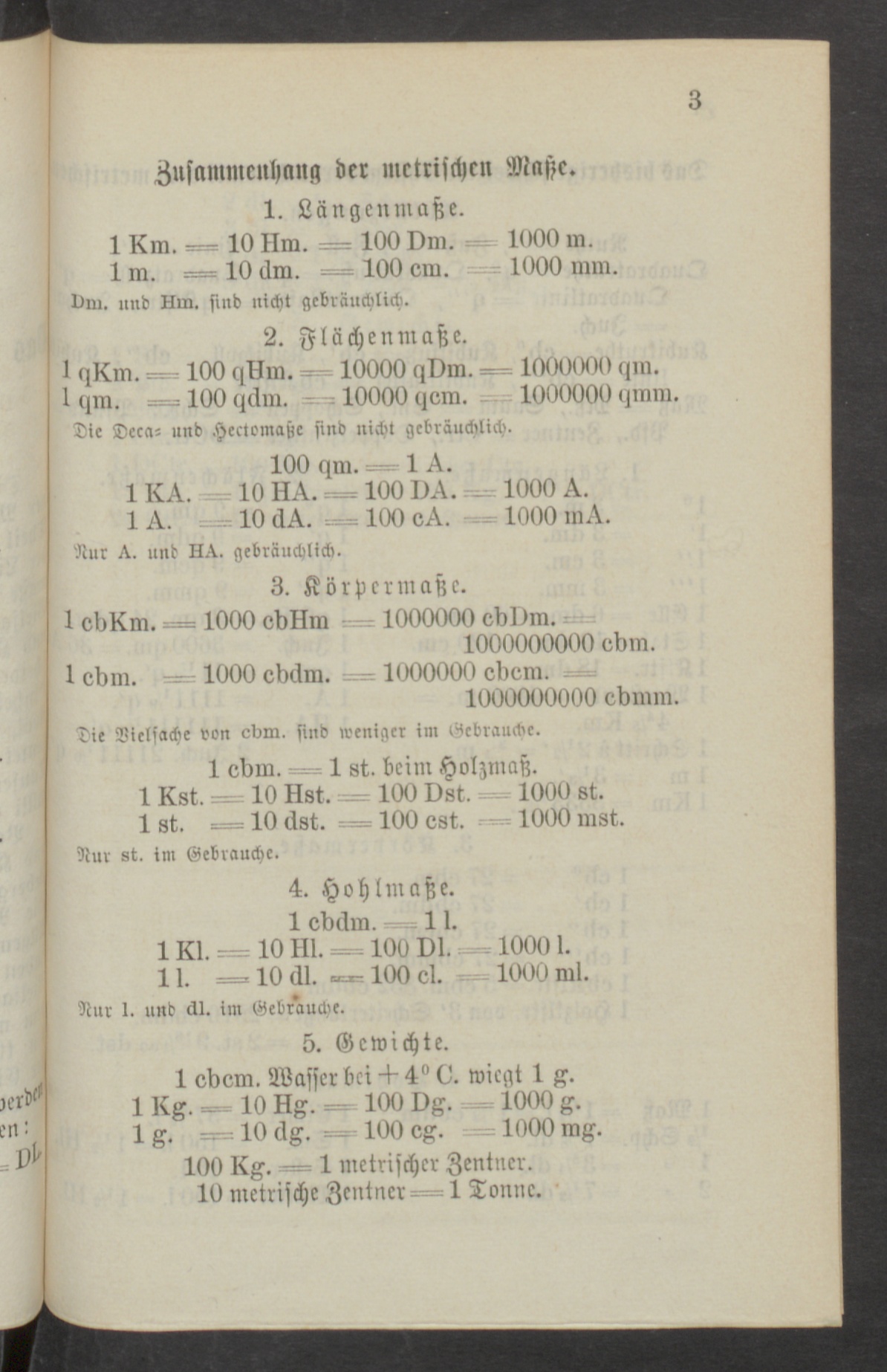 3

Zusammenhang der metrischen Maße.

1. Längenmaße.

1 Km. = 10 Hm. = 100 Dm. = 1000 m.
1 m. = 10 dm. = 100 cm. = 1000 mm.

Dm. und Hm. sind nicht gebräuchlich.

2. Flächenmaße.

1 qKm. = 100 qHm. = 10000 qDm. = 1000000 qm.
1 qm. = 100 qdm. = 10000 qcm. = 1000000 qmm.

Die Deca- und Hectomaße sind nicht gebräuchlich.

100 qm. = 1 A.
1 KA. = 10 HA. = 100 DA. = 1000 A.
1 A. = 10 dA. = 100 cA. = 1000 mA.

Nur A. und HA. gebräuchlich.

3. Körpermaße.

1 cbKm. = 1000 cbHm = 1000000 cbDm. = 1000000000 cbm.
1 cbm. = 1000 cbdm. = 1000000 cbcm. = 1000000000 cbmm.

Die Vielfache von cbm. sind weniger im Gebrauche.

1 cbm. = 1 st. beim Holzmaß.
1 Kst. = 10 Hst. = 100 Dst. = 1000 st.
1 st. = 10 dst. = 100 cst. = 1000 mst.

Nur st. im Gebrauche.

4. Hohlmaße.

1 cbdm. = 1 l.
1 Kl. = 10 Hl. = 100 Dl. = 1000 l.
1 l. = 10 dl. = 100 cl. = 1000 ml.

Nur l. und dl. im Gebrauche.

5. Gewichte.

1 cbcm. Wasser bei + 4° C. wiegt 1 g.
1 Kg. = 10 Hg. = 100 Dg. = 1000 g.
1 g. = 10 dg. = 100 cg. = 1000 mg.
100 Kg. = 1 metrischer Zentner.
10 metrische Zentner = 1 Tonne.